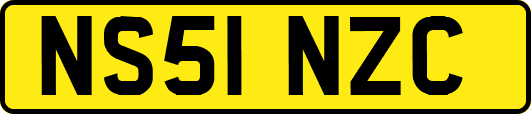 NS51 NZC